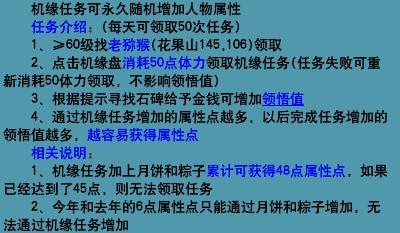 机缘任务可永久随机增加人物属性

任务介绍：（每天可领取50次任务）

1、≥60级找老猕猴(花果山145,106)领取

2、点击机缘盘消耗50点体力领取机缘任务(任务失败可重新消耗50体力领取，不影响领悟值)

3、根据提示寻找石碑给予金钱可增加领悟值

4、通过机缘任务增加的属性点越多，以后完成任务增加的领悟值越多，越容易获得属性点

相关说明：

1、机缘任务加上月饼和粽子累计可获得48点属性点，如果已经达到了45点，则无法领取任务

2、今年和去年的6点属性点只能通过月饼和粽子增加，无法通过机缘任务增加